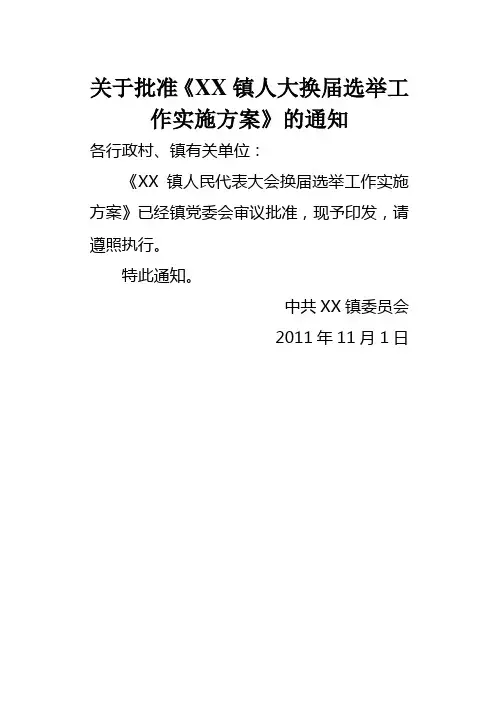 关于批准《XX镇人大换届选举工作实施方案》的通知

各行政村、镇有关单位：

《XX镇人民代表大会换届选举工作实施方案》已经镇党委会审议批准，现予印发，请遵照执行。

特此通知。

中共XX镇委员会

2011年11月1日